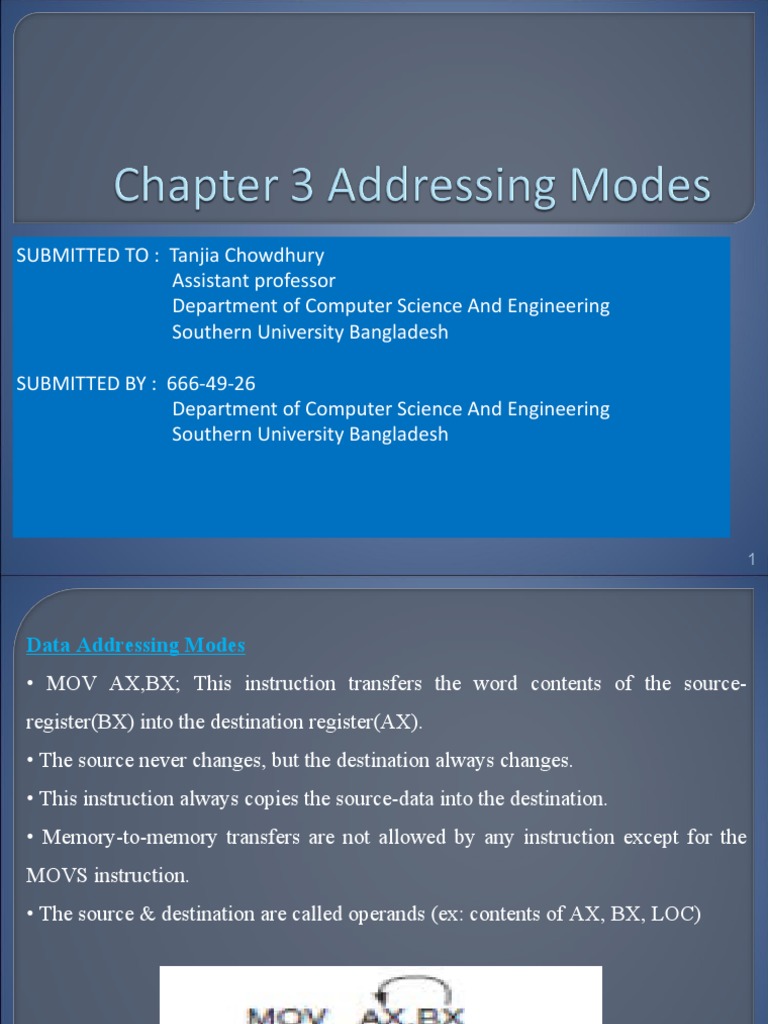 Chapter 3 Addressing Modes

SUBMITTED TO : Tanjia Chowdhury
Assistant professor
Department of Computer Science And Engineering
Southern University Bangladesh

SUBMITTED BY : 666-49-26
Department of Computer Science And Engineering
Southern University Bangladesh

1

Data Addressing Modes

• MOV AX,BX; This instruction transfers the word contents of the source-register(BX) into the destination register(AX).

• The source never changes, but the destination always changes.

• This instruction always copies the source-data into the destination.

• Memory-to-memory transfers are not allowed by any instruction except for the MOVS instruction.

• The source & destination are called operands (ex: contents of AX, BX, LOC)

MOV AX,BX